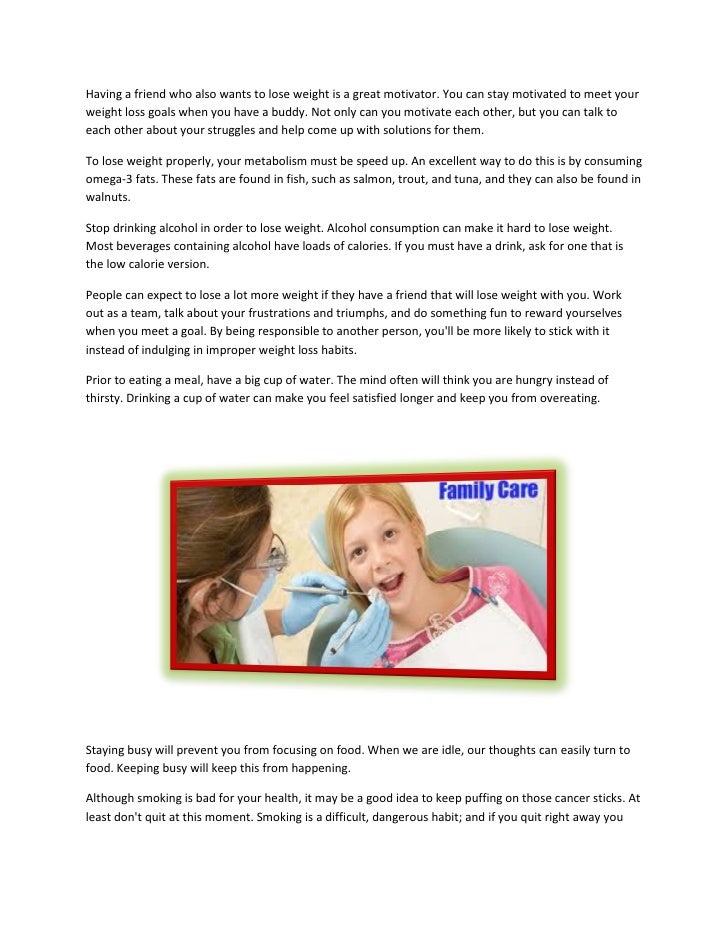 Having a friend who also wants to lose weight is a great motivator. You can stay motivated to meet your weight loss goals when you have a buddy. Not only can you motivate each other, but you can talk to each other about your struggles and help come up with solutions for them.

To lose weight properly, your metabolism must be speed up. An excellent way to do this is by consuming omega-3 fats. These fats are found in fish, such as salmon, trout, and tuna, and they can also be found in walnuts.

Stop drinking alcohol in order to lose weight. Alcohol consumption can make it hard to lose weight. Most beverages containing alcohol have loads of calories. If you must have a drink, ask for one that is the low calorie version.

People can expect to lose a lot more weight if they have a friend that will lose weight with you. Work out as a team, talk about your frustrations and triumphs, and do something fun to reward yourselves when you meet a goal. By being responsible to another person, you'll be more likely to stick with it instead of indulging in improper weight loss habits.

Prior to eating a meal, have a big cup of water. The mind often will think you are hungry instead of thirsty. Drinking a cup of water can make you feel satisfied longer and keep you from overeating.

Family Care

Staying busy will prevent you from focusing on food. When we are idle, our thoughts can easily turn to food. Keeping busy will keep this from happening.

Although smoking is bad for your health, it may be a good idea to keep puffing on those cancer sticks. At least don't quit at this moment. Smoking is a difficult, dangerous habit; and if you quit right away you